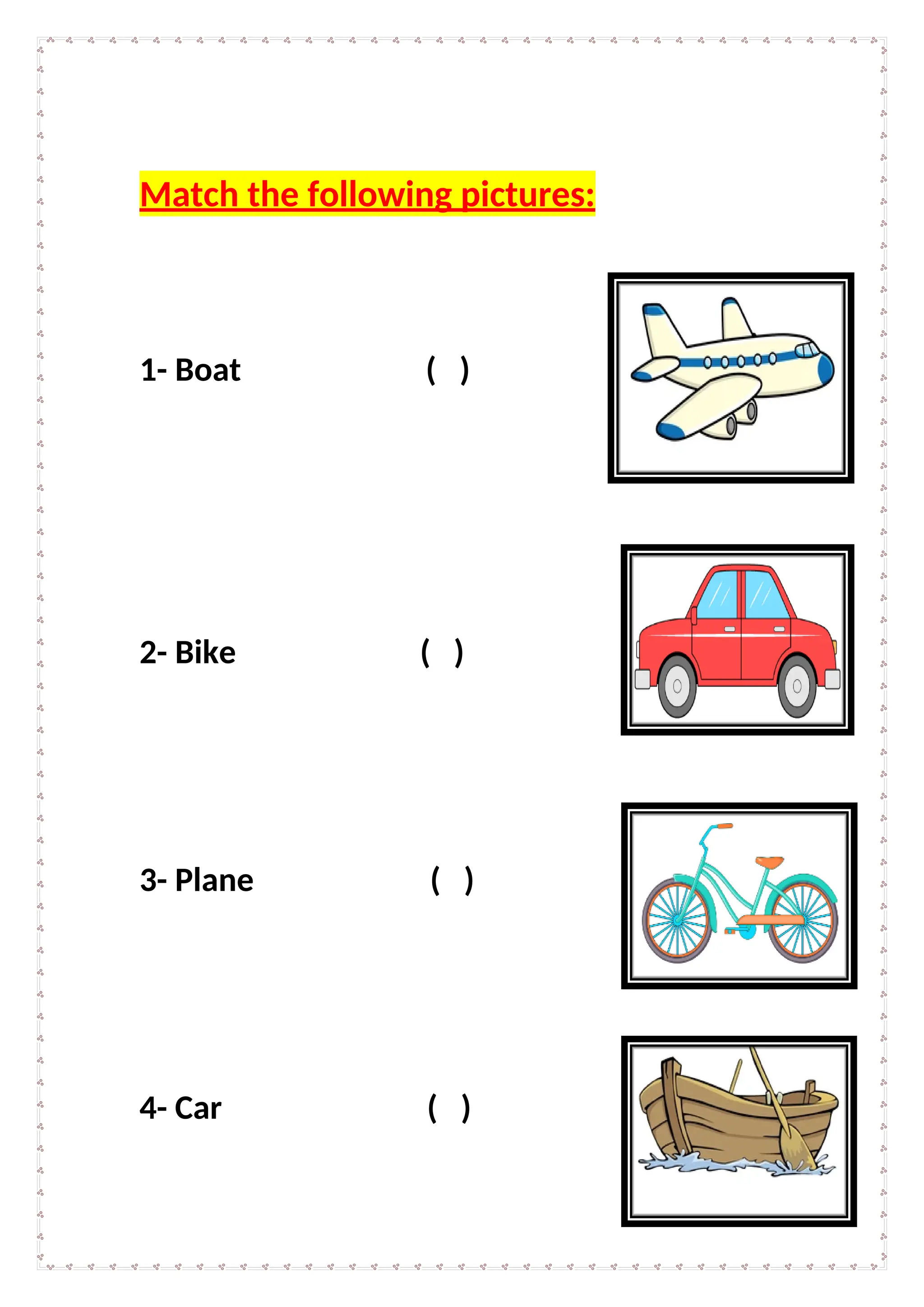 Match the following pictures:

1- Boat ( )

2- Bike ( )

3- Plane ( )

4- Car ( )